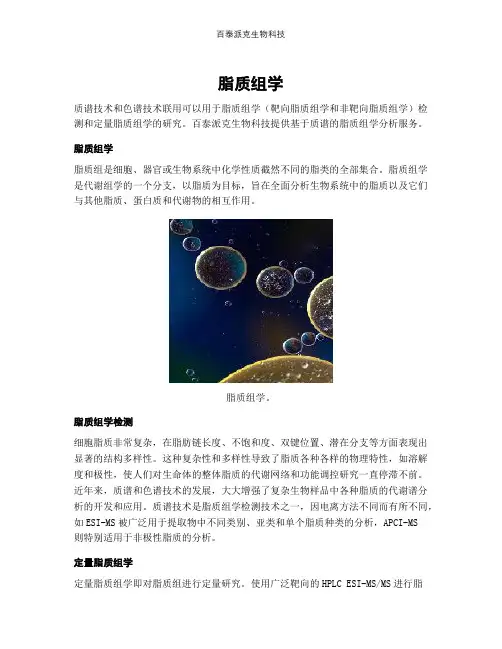 百泰派克生物科技

脂质组学

质谱技术和色谱技术联用可以用于脂质组学（靶向脂质组学和非靶向脂质组学）检测和定量脂质组学的研究。百泰派克生物科技提供基于质谱的脂质组学分析服务。

脂质组学

脂质组是细胞、器官或生物系统中化学性质截然不同的脂类的全部集合。脂质组学是代谢组学的一个分支，以脂质为目标，旨在全面分析生物系统中的脂质以及它们与其他脂质、蛋白质和代谢物的相互作用。

脂质组学。

脂质组学检测

细胞脂质非常复杂，在脂肪链长度、不饱和度、双键位置、潜在分支等方面表现出显著的结构多样性。这种复杂性和多样性导致了脂质各种各样的物理特性，如溶解度和极性，使人们对生命体的整体脂质的代谢网络和功能调控研究一直停滞不前。近年来，质谱和色谱技术的发展，大大增强了复杂生物样品中各种脂质的代谢谱分析的开发和应用。质谱技术是脂质组学检测技术之一，因电离方法不同而有所不同，如ESI-MS被广泛用于提取物中不同类别、亚类和单个脂质种类的分析，APCI-MS则特别适用于非极性脂质的分析。

定量脂质组学

定量脂质组学即对脂质组进行定量研究。使用广泛靶向的HPLC ESI-MS/MS进行脂